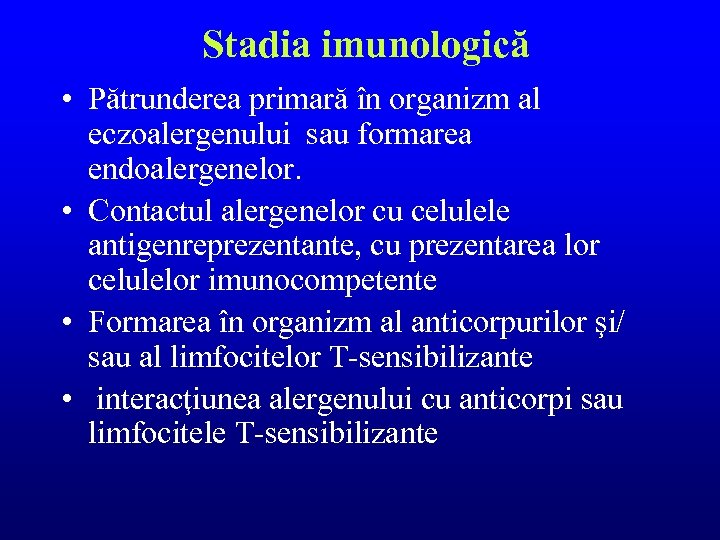 Stadia imunologică

• Pătrunderea primară în organizm al eczoalergenului sau formarea endoalergenelor.
• Contactul alergenelor cu celulele antigenreprezentante, cu prezentarea lor celulelor imunocompetente
• Formarea în organizm al anticorpurilor şi/ sau al limfocitelor T-sensibilizante
• interacţiunea alergenului cu anticorpi sau limfocitele T-sensibilizante